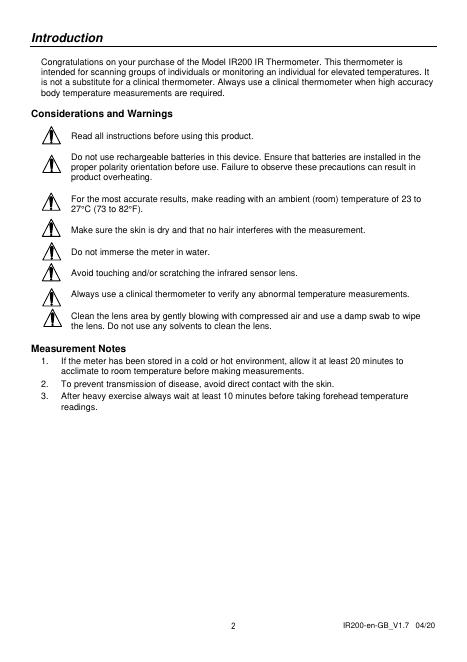 Introduction

Congratulations on your purchase of the Model IR200 IR Thermometer. This thermometer is intended for scanning groups of individuals or monitoring an individual for elevated temperatures. It is not a substitute for a clinical thermometer. Always use a clinical thermometer when high accuracy body temperature measurements are required.

Considerations and Warnings

Read all instructions before using this product.

Do not use rechargeable batteries in this device. Ensure that batteries are installed in the proper polarity orientation before use. Failure to observe these precautions can result in product overheating.

For the most accurate results, make reading with an ambient (room) temperature of 23 to 27°C (73 to 82°F).

Make sure the skin is dry and that no hair interferes with the measurement.

Do not immerse the meter in water.

Avoid touching and/or scratching the infrared sensor lens.

Always use a clinical thermometer to verify any abnormal temperature measurements.

Clean the lens area by gently blowing with compressed air and use a damp swab to wipe the lens. Do not use any solvents to clean the lens.

Measurement Notes
1. If the meter has been stored in a cold or hot environment, allow it at least 20 minutes to acclimate to room temperature before making measurements.
2. To prevent transmission of disease, avoid direct contact with the skin.
3. After heavy exercise always wait at least 10 minutes before taking forehead temperature readings.

2

IR200-en-GB_V1.7 04/20